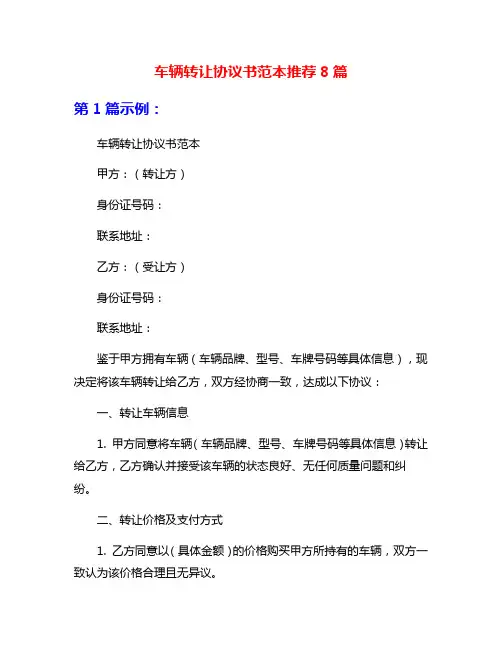 车辆转让协议书范本推荐 8 篇

第 1 篇示例：

车辆转让协议书范本

甲方：（转让方）

身份证号码：

联系地址：

乙方：（受让方）

身份证号码：

联系地址：

鉴于甲方拥有车辆（车辆品牌、型号、车牌号码等具体信息），现决定将该车辆转让给乙方，双方经协商一致，达成以下协议：

一、转让车辆信息

1. 甲方同意将车辆（车辆品牌、型号、车牌号码等具体信息）转让给乙方，乙方确认并接受该车辆的状态良好、无任何质量问题和纠纷。

二、转让价格及支付方式

1. 乙方同意以（具体金额）的价格购买甲方所持有的车辆，双方一致认为该价格合理且无异议。